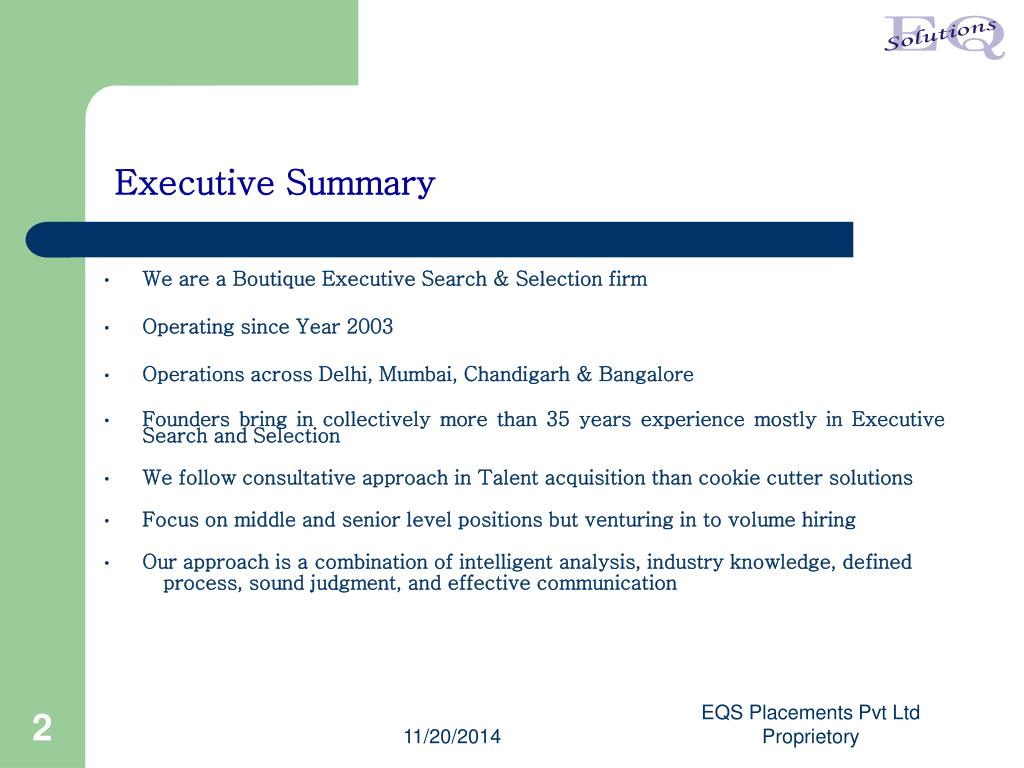 EQ Solutions

Executive Summary

• We are a Boutique Executive Search & Selection firm

• Operating since Year 2003

• Operations across Delhi, Mumbai, Chandigarh & Bangalore

• Founders bring in collectively more than 35 years experience mostly in Executive Search and Selection

• We follow consultative approach in Talent acquisition than cookie cutter solutions

• Focus on middle and senior level positions but venturing in to volume hiring

• Our approach is a combination of intelligent analysis, industry knowledge, defined process, sound judgment, and effective communication

2

11/20/2014

EQS Placements Pvt Ltd Proprietory